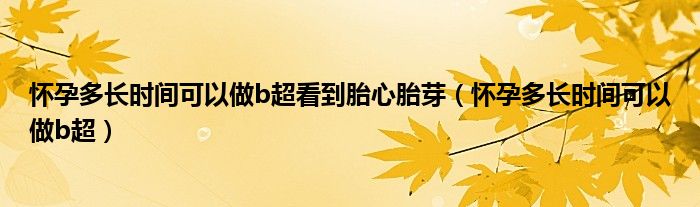 怀孕多长时间可以做b超看到胎心胎芽（怀孕多长时间可以做b超）